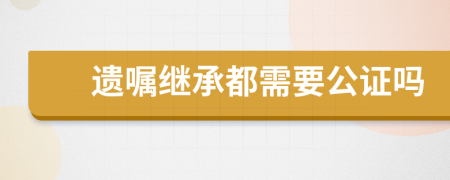 遗嘱继承都需要公证吗